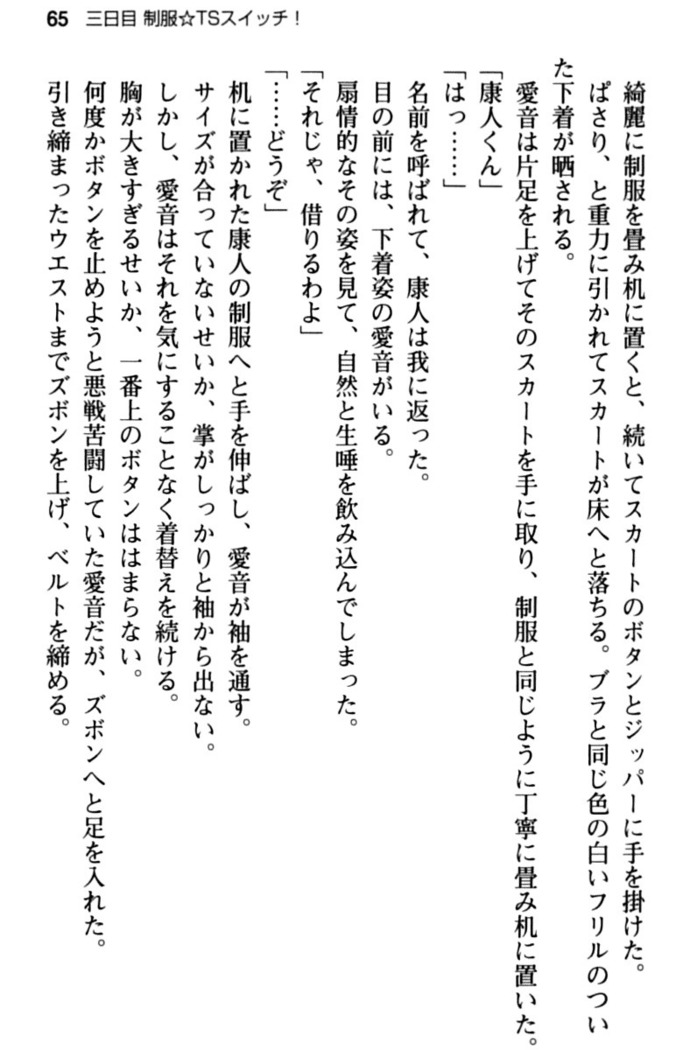 65　三日目 制服☆TSスイッチ！

綺麗に制服を畳み机に置くと、続いてスカートのボタンとジッパーに手を掛けた。

ぱさり、と重力に引かれてスカートが床へと落ちる。ブラと同じ色の白いフリルのついた下着が晒される。

愛音は片足を上げてそのスカートを手に取り、制服と同じように丁寧に畳み机に置いた。

「康人くん」

「はっ……」

名前を呼ばれて、康人は我に返った。

目の前には、下着姿の愛音がいる。

扇情的なその姿を見て、自然と生唾を飲み込んでしまった。

「それじゃ、借りるわよ」

「……どうぞ」

机に置かれた康人の制服へと手を伸ばし、愛音が袖を通す。

サイズが合っていないせいか、掌がしっかりと袖から出ない。

しかし、愛音はそれを気にすることなく着替えを続ける。

胸が大きすぎるせいか、一番上のボタンははまらない。

何度かボタンを止めようと悪戦苦闘していた愛音だが、ズボンへと足を入れた。

引き締まったウエストまでズボンを上げ、ベルトを締める。